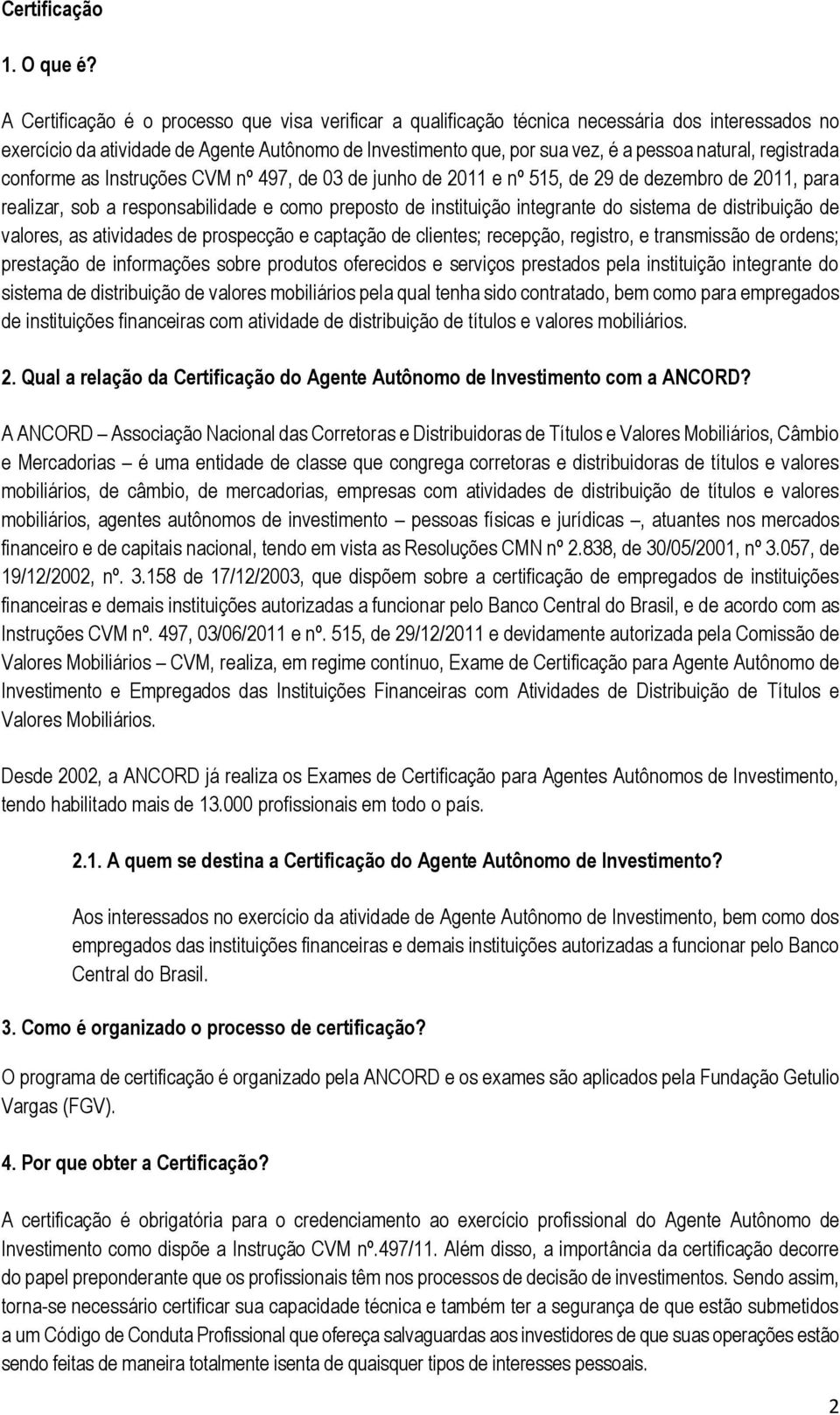 Certificação

1. O que é?

A Certificação é o processo que visa verificar a qualificação técnica necessária dos interessados no exercício da atividade de Agente Autônomo de Investimento que, por sua vez, é a pessoa natural, registrada conforme as Instruções CVM nº 497, de 03 de junho de 2011 e nº 515, de 29 de dezembro de 2011, para realizar, sob a responsabilidade e como preposto de instituição integrante do sistema de distribuição de valores, as atividades de prospecção e captação de clientes; recepção, registro, e transmissão de ordens; prestação de informações sobre produtos oferecidos e serviços prestados pela instituição integrante do sistema de distribuição de valores mobiliários pela qual tenha sido contratado, bem como para empregados de instituições financeiras com atividade de distribuição de títulos e valores mobiliários.

2. Qual a relação da Certificação do Agente Autônomo de Investimento com a ANCORD?

A ANCORD – Associação Nacional das Corretoras e Distribuidoras de Títulos e Valores Mobiliários, Câmbio e Mercadorias – é uma entidade de classe que congrega corretoras e distribuidoras de títulos e valores mobiliários, de câmbio, de mercadorias, empresas com atividades de distribuição de títulos e valores mobiliários, agentes autônomos de investimento – pessoas físicas e jurídicas –, atuantes nos mercados financeiro e de capitais nacional, tendo em vista as Resoluções CMN nº 2.838, de 30/05/2001, nº 3.057, de 19/12/2002, nº. 3.158 de 17/12/2003, que dispõem sobre a certificação de empregados de instituições financeiras e demais instituições autorizadas a funcionar pelo Banco Central do Brasil, e de acordo com as Instruções CVM nº. 497, 03/06/2011 e nº. 515, de 29/12/2011 e devidamente autorizada pela Comissão de Valores Mobiliários – CVM, realiza, em regime contínuo, Exame de Certificação para Agente Autônomo de Investimento e Empregados das Instituições Financeiras com Atividades de Distribuição de Títulos e Valores Mobiliários.

Desde 2002, a ANCORD já realiza os Exames de Certificação para Agentes Autônomos de Investimento, tendo habilitado mais de 13.000 profissionais em todo o país.

2.1. A quem se destina a Certificação do Agente Autônomo de Investimento?

Aos interessados no exercício da atividade de Agente Autônomo de Investimento, bem como dos empregados das instituições financeiras e demais instituições autorizadas a funcionar pelo Banco Central do Brasil.

3. Como é organizado o processo de certificação?

O programa de certificação é organizado pela ANCORD e os exames são aplicados pela Fundação Getulio Vargas (FGV).

4. Por que obter a Certificação?

A certificação é obrigatória para o credenciamento ao exercício profissional do Agente Autônomo de Investimento como dispõe a Instrução CVM nº.497/11. Além disso, a importância da certificação decorre do papel preponderante que os profissionais têm nos processos de decisão de investimentos. Sendo assim, torna-se necessário certificar sua capacidade técnica e também ter a segurança de que estão submetidos a um Código de Conduta Profissional que ofereça salvaguardas aos investidores de que suas operações estão sendo feitas de maneira totalmente isenta de quaisquer tipos de interesses pessoais.

2